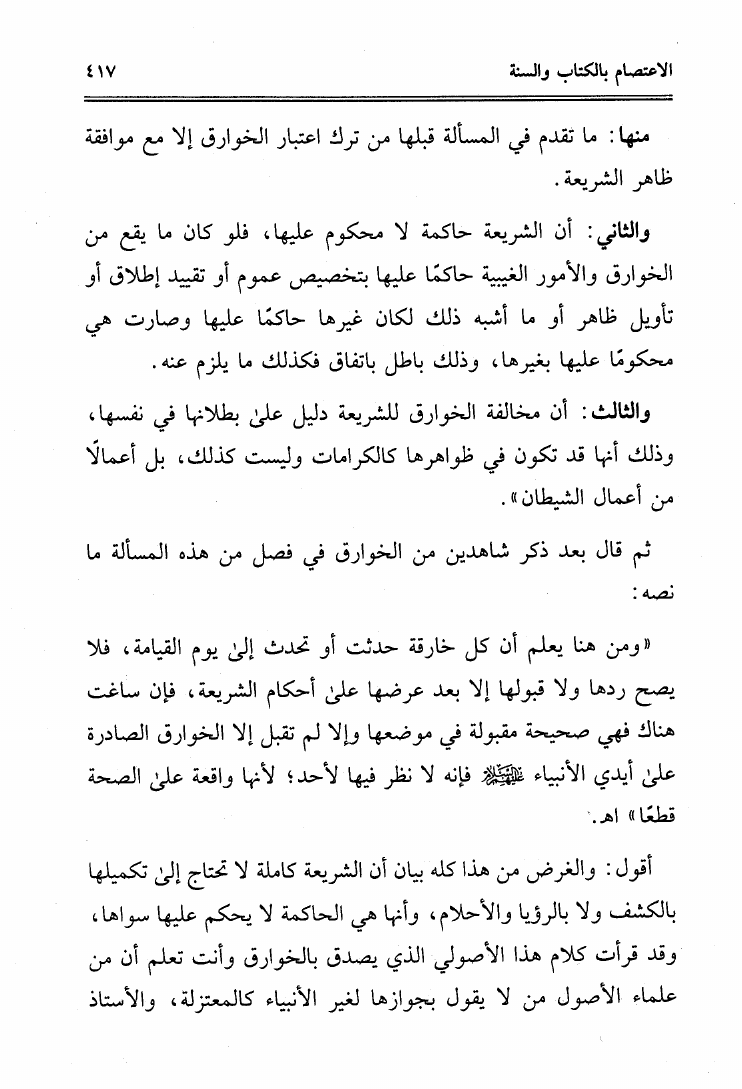 الاعتصام بالكتاب والسنة ٤١٧

منها: ما تقدم في المسألة قبلها من ترك اعتبار الخوارق إلا مع موافقة ظاهر الشريعة.

والثاني: أن الشريعة حاكمة لا محكوم عليها، فلو كان ما يقع من الخوارق والأمور الغيبية حاكمًا عليها بتخصيص عموم أو تقييد إطلاق أو تأويل ظاهر أو ما أشبه ذلك لكان غيرها حاكمًا عليها وصارت هي محكومًا عليها بغيرها، وذلك باطل باتفاق فكذلك ما يلزم عنه.

والثالث: أن مخالفة الخوارق للشريعة دليل علىٰ بطلانها في نفسها، وذلك أنها قد تكون في ظواهرها كالكرامات وليست كذلك، بل أعمالًا من أعمال الشيطان».

ثم قال بعد ذكر شاهدين من الخوارق في فصل من هذه المسألة ما نصه:

«ومن هنا يعلم أن كل خارقة حدثت أو تحدث إلىٰ يوم القيامة، فلا يصح ردها ولا قبولها إلا بعد عرضها علىٰ أحكام الشريعة، فإن ساغت هناك فهي صحيحة مقبولة في موضعها وإلا لم تقبل إلا الخوارق الصادرة علىٰ أيدي الأنبياء عليهم السلام فإنه لا نظر فيها لأحد؛ لأنها واقعة علىٰ الصحة قطعًا» اهـ.

أقول: والغرض من هذا كله بيان أن الشريعة كاملة لا تحتاج إلىٰ تكميلها بالكشف ولا بالرؤيا والأحلام، وأنها هي الحاكمة لا يحكم عليها سواها، وقد قرأت كلام هذا الأصولي الذي يصدق بالخوارق وأنت تعلم أن من علماء الأصول من لا يقول بجوازها لغير الأنبياء كالمعتزلة، والأستاذ